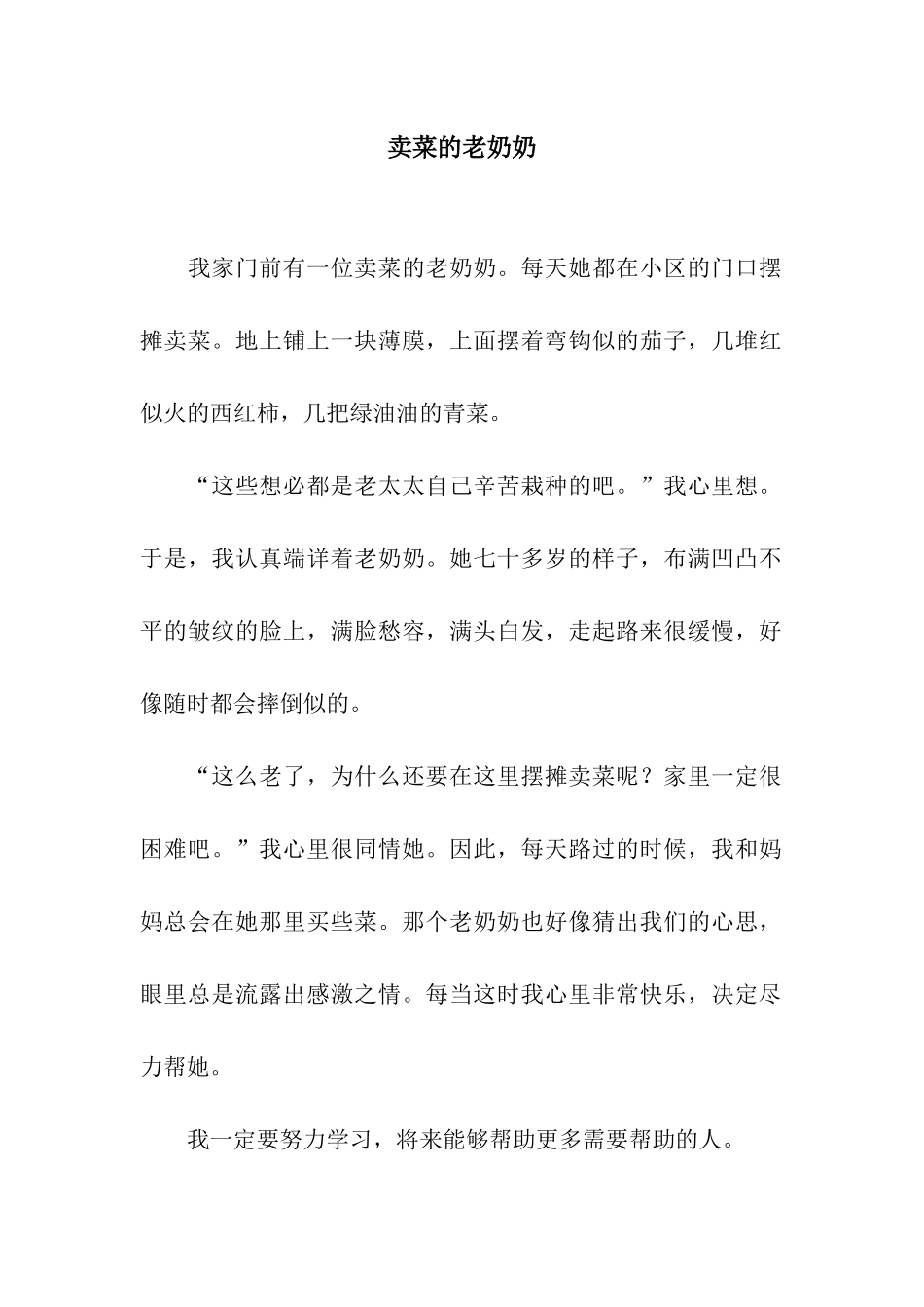 卖菜的老奶奶

我家门前有一位卖菜的老奶奶。每天她都在小区的门口摆摊卖菜。地上铺上一块薄膜，上面摆着弯钩似的茄子，几堆红似火的西红柿，几把绿油油的青菜。

“这些想必都是老太太自己辛苦栽种的吧。”我心里想。于是，我认真端详着老奶奶。她七十多岁的样子，布满凹凸不平的皱纹的脸上，满脸愁容，满头白发，走起路来很缓慢，好像随时都会摔倒似的。

“这么老了，为什么还要在这里摆摊卖菜呢？家里一定很困难吧。”我心里很同情她。因此，每天路过的时候，我和妈妈总会在她那里买些菜。那个老奶奶也好像猜出我们的心思，眼里总是流露出感激之情。每当这时我心里非常快乐，决定尽力帮她。

我一定要努力学习，将来能够帮助更多需要帮助的人。